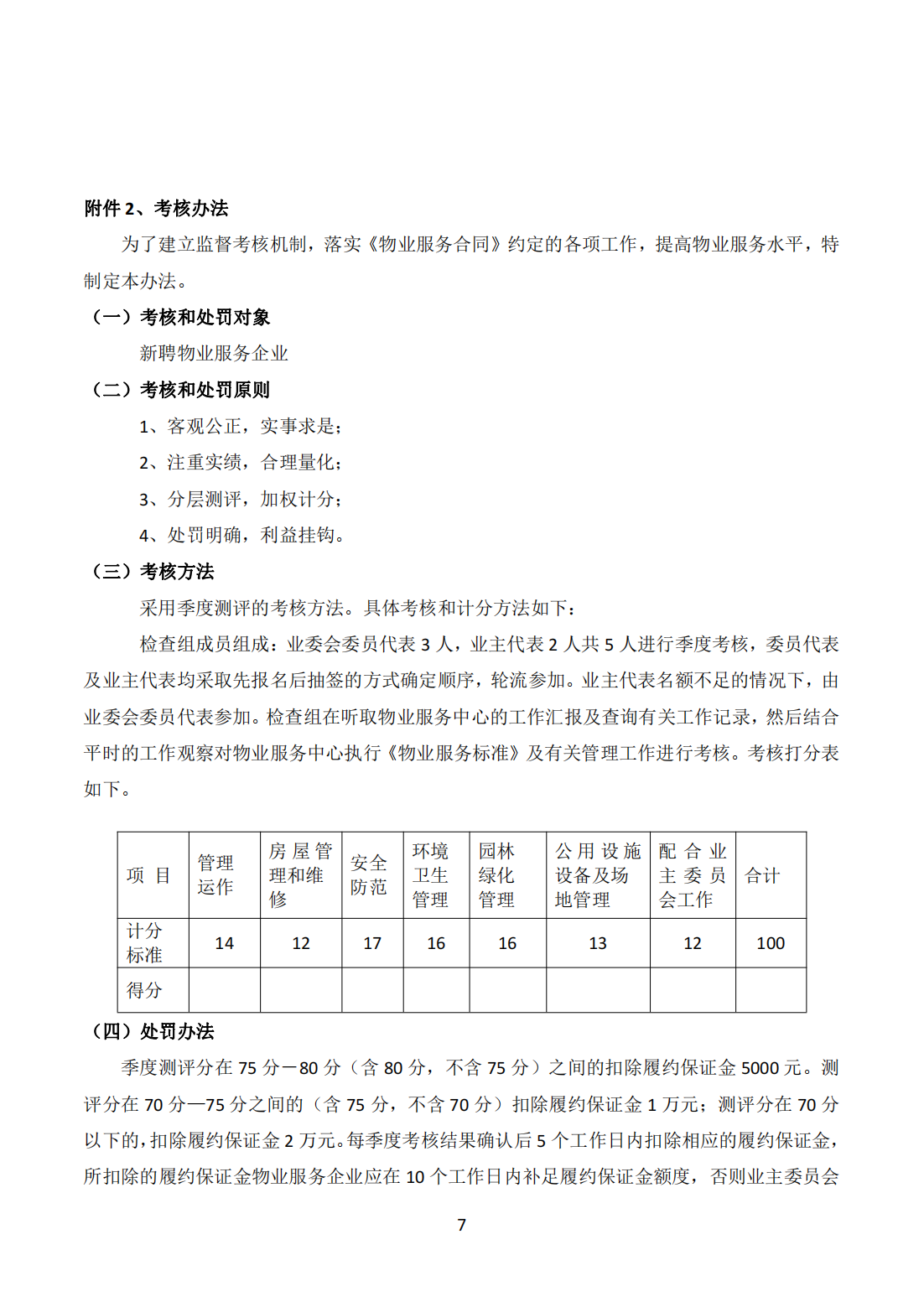 附件 2、考核办法

为了建立监督考核机制，落实《物业服务合同》约定的各项工作，提高物业服务水平，特制定本办法。

（一）考核和处罚对象

新聘物业服务企业

（二）考核和处罚原则

1、客观公正，实事求是；

2、注重实绩，合理量化；

3、分层测评，加权计分；

4、处罚明确，利益挂钩。

（三）考核方法

采用季度测评的考核方法。具体考核和计分方法如下：

检查组成员组成：业委会委员代表 3 人，业主代表 2 人共 5 人进行季度考核，委员代表及业主代表均采取先报名后抽签的方式确定顺序，轮流参加。业主代表名额不足的情况下，由业委会委员代表参加。检查组在听取物业服务中心的工作汇报及查询有关工作记录，然后结合平时的工作观察对物业服务中心执行《物业服务标准》及有关管理工作进行考核。考核打分表如下。

| 项 目 | 管理运作 | 房屋管理和维修 | 安全防范 | 环境卫生管理 | 园林绿化管理 | 公用设施设备及场地管理 | 配合业主委员会工作 | 合计 |
|---|---|---|---|---|---|---|---|---|
| 计分标准 | 14 | 12 | 17 | 16 | 16 | 13 | 12 | 100 |
| 得分 | | | | | | | | |

（四）处罚办法

季度测评分在 75 分－80 分（含 80 分，不含 75 分）之间的扣除履约保证金 5000 元。测评分在 70 分—75 分之间的（含 75 分，不含 70 分）扣除履约保证金 1 万元；测评分在 70 分以下的，扣除履约保证金 2 万元。每季度考核结果确认后 5 个工作日内扣除相应的履约保证金，所扣除的履约保证金物业服务企业应在 10 个工作日内补足履约保证金额度，否则业主委员会

7